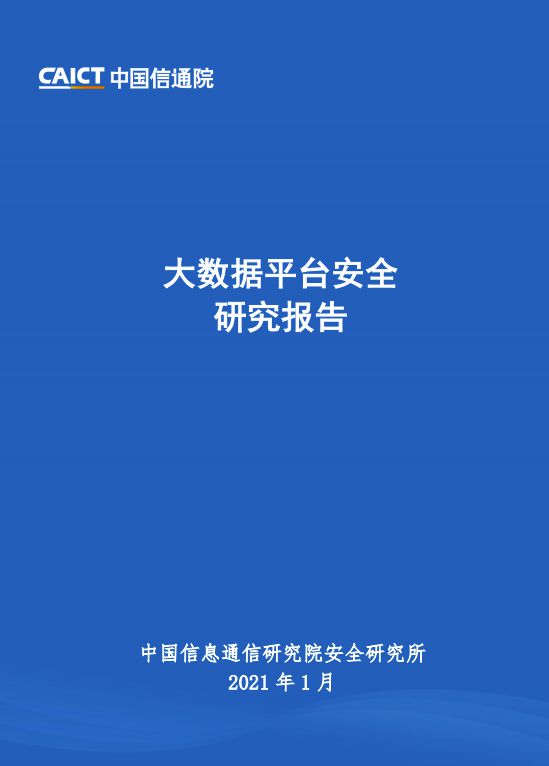 CAICT 中国信通院

大数据平台安全
研究报告

中国信息通信研究院安全研究所
2021 年 1 月